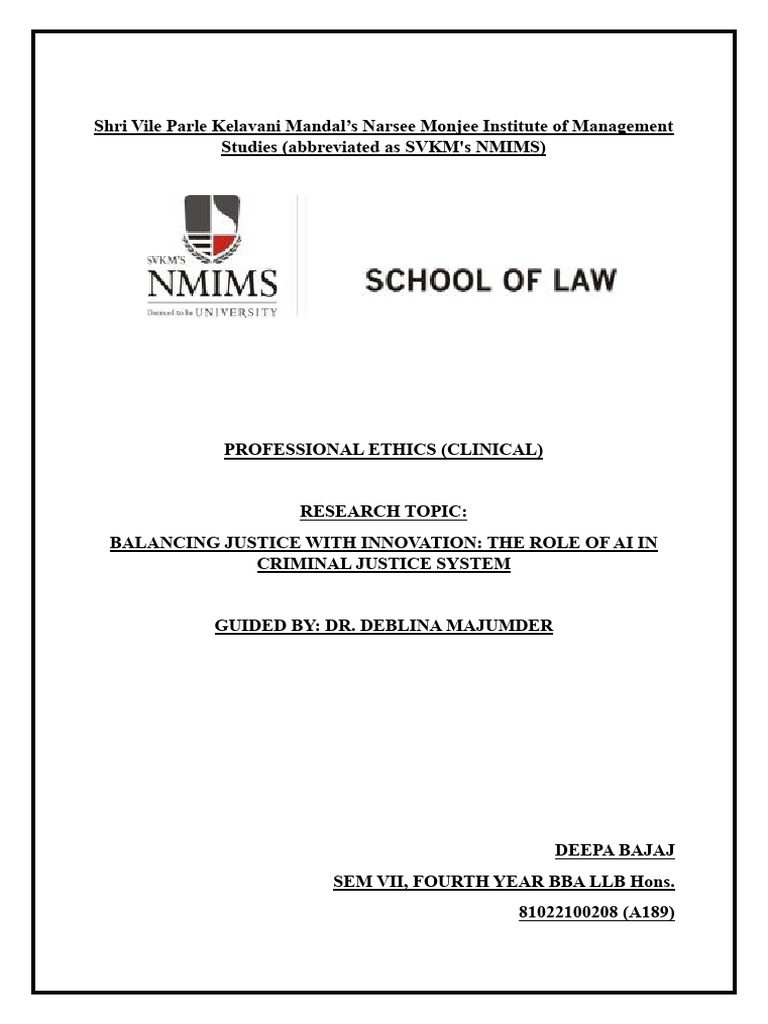 Shri Vile Parle Kelavani Mandal's Narsee Monjee Institute of Management Studies (abbreviated as SVKM's NMIMS)

SVKM'S
NMIMS
Deemed to be UNIVERSITY

SCHOOL OF LAW

PROFESSIONAL ETHICS (CLINICAL)

RESEARCH TOPIC:

BALANCING JUSTICE WITH INNOVATION: THE ROLE OF AI IN CRIMINAL JUSTICE SYSTEM

GUIDED BY: DR. DEBLINA MAJUMDER

DEEPA BAJAJ

SEM VII, FOURTH YEAR BBA LLB Hons.

81022100208 (A189)